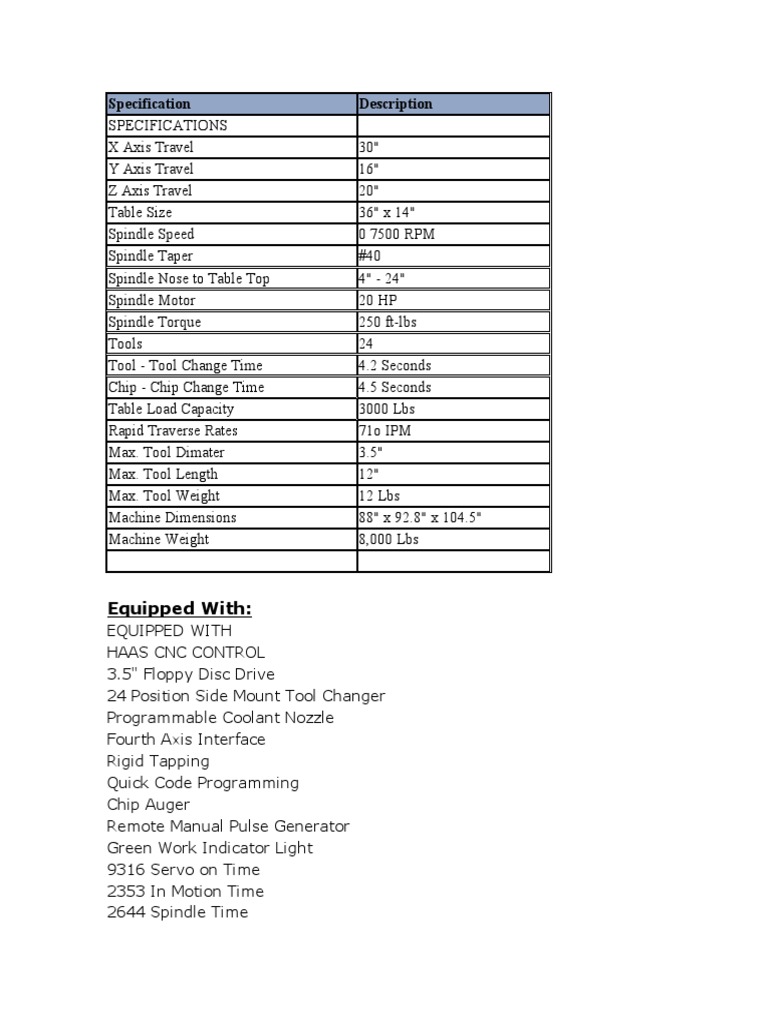 | Specification | Description |
|---|---|
| SPECIFICATIONS | |
| X Axis Travel | 30" |
| Y Axis Travel | 16" |
| Z Axis Travel | 20" |
| Table Size | 36" x 14" |
| Spindle Speed | 0 7500 RPM |
| Spindle Taper | #40 |
| Spindle Nose to Table Top | 4" - 24" |
| Spindle Motor | 20 HP |
| Spindle Torque | 250 ft-lbs |
| Tools | 24 |
| Tool - Tool Change Time | 4.2 Seconds |
| Chip - Chip Change Time | 4.5 Seconds |
| Table Load Capacity | 3000 Lbs |
| Rapid Traverse Rates | 71o IPM |
| Max. Tool Dimater | 3.5" |
| Max. Tool Length | 12" |
| Max. Tool Weight | 12 Lbs |
| Machine Dimensions | 88" x 92.8" x 104.5" |
| Machine Weight | 8,000 Lbs |
| | |

Equipped With:

EQUIPPED WITH
HAAS CNC CONTROL
3.5" Floppy Disc Drive
24 Position Side Mount Tool Changer
Programmable Coolant Nozzle
Fourth Axis Interface
Rigid Tapping
Quick Code Programming
Chip Auger
Remote Manual Pulse Generator
Green Work Indicator Light
9316 Servo on Time
2353 In Motion Time
2644 Spindle Time